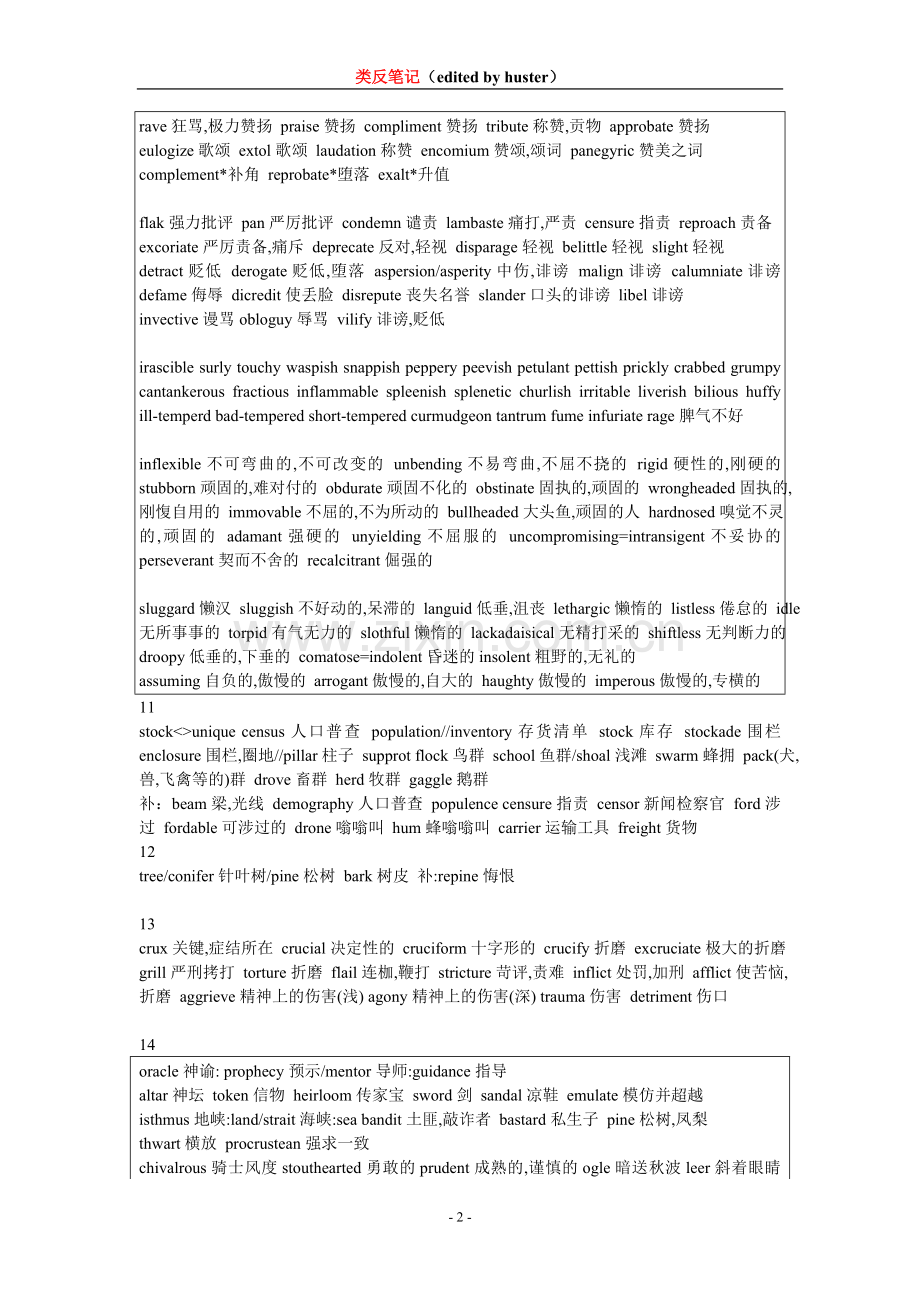 类反笔记（edited by huster）

rave 狂骂,极力赞扬 praise 赞扬 compliment 赞扬 tribute 称赞,贡物 approbate 赞扬 eulogize 歌颂 extol 歌颂 laudation 称赞 encomium 赞颂,颂词 panegyric 赞美之词 complement*补角 reprobate*堕落 exalt*升值

flak 强力批评 pan 严厉批评 condemn 谴责 lambaste 痛打,严责 censure 指责 reproach 责备 excoriate 严厉责备,痛斥 deprecate 反对,轻视 disparage 轻视 belittle 轻视 slight 轻视 detract 贬低 derogate 贬低,堕落 aspersion/asperity 中伤,诽谤 malign 诽谤 calumniate 诽谤 defame 侮辱 dicredit 使丢脸 disrepute 丧失名誉 slander 口头的诽谤 libel 诽谤 invective 谩骂 obloguy 辱骂 vilify 诽谤,贬低

irascible surly touchy waspish snappish peppery peevish petulant pettish prickly crabbed grumpy cantankerous fractious inflammable spleenish splenetic churlish irritable liverish bilious huffy ill-temperd bad-tempered short-tempered curmudgeon tantrum fume infuriate rage 脾气不好

inflexible 不可弯曲的,不可改变的 unbending 不易弯曲,不屈不挠的 rigid 硬性的,刚硬的 stubborn 顽固的,难对付的 obdurate 顽固不化的 obstinate 固执的,顽固的 wrongheaded 固执的,刚愎自用的 immovable 不屈的,不为所动的 bullheaded 大头鱼,顽固的人 hardnosed 嗅觉不灵的,顽固的 adamant 强硬的 unyielding 不屈服的 uncompromising=intransigent 不妥协的 perseverant 契而不舍的 recalcitrant 倔强的

sluggard 懒汉 sluggish 不好动的,呆滞的 languid 低垂,沮丧 lethargic 懒惰的 listless 倦怠的 idle 无所事事的 torpid 有气无力的 slothful 懒惰的 lackadaisical 无精打采的 shiftless 无判断力的 droopy 低垂的,下垂的 comatose=indolent 昏迷的 insolent 粗野的,无礼的 assuming 自负的,傲慢的 arrogant 傲慢的,自大的 haughty 傲慢的 imperous 傲慢的,专横的

11
stock<>unique census 人口普查 population//inventory 存货清单 stock 库存 stockade 围栏 enclosure 围栏,圈地//pillar 柱子 supprot flock 鸟群 school 鱼群/shoal 浅滩 swarm 蜂拥 pack(犬,兽,飞禽等的)群 drove 畜群 herd 牧群 gaggle 鹅群
补：beam 梁,光线 demography 人口普查 populence censure 指责 censor 新闻检察官 ford 涉过 fordable 可涉过的 drone 嗡嗡叫 hum 蜂嗡嗡叫 carrier 运输工具 freight 货物
12
tree/conifer 针叶树/pine 松树 bark 树皮 补:repine 悔恨

13
crux 关键,症结所在 crucial 决定性的 cruciform 十字形的 crucify 折磨 excruciate 极大的折磨 grill 严刑拷打 torture 折磨 flail 连枷,鞭打 stricture 苛评,责难 inflict 处罚,加刑 afflict 使苦恼,折磨 aggrieve 精神上的伤害(浅) agony 精神上的伤害(深) trauma 伤害 detriment 伤口

14
oracle 神谕: prophecy 预示/mentor 导师:guidance 指导
altar 神坛 token 信物 heirloom 传家宝 sword 剑 sandal 凉鞋 emulate 模仿并超越
isthmus 地峡:land/strait 海峡:sea bandit 土匪,敲诈者 bastard 私生子 pine 松树,凤梨
thwart 横放 procrustean 强求一致
chivalrous 骑士风度 stouthearted 勇敢的 prudent 成熟的,谨慎的 ogle 暗送秋波 leer 斜着眼睛

- 2 -